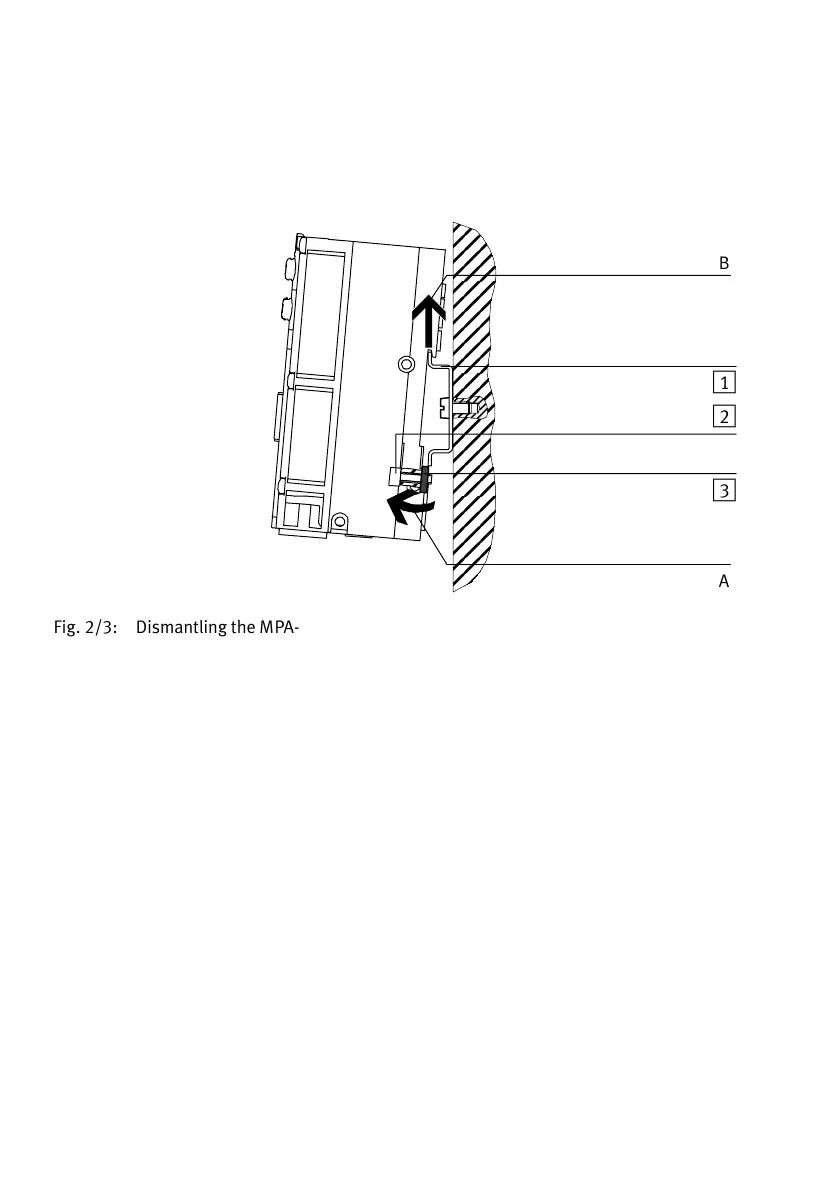 B

1

2

3

A

Fig. 2/3: Dismantling the MPA-